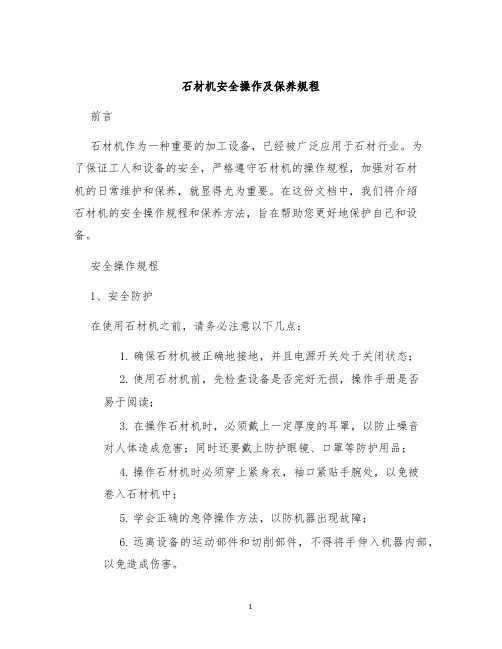 石材机安全操作及保养规程

前言

石材机作为一种重要的加工设备，已经被广泛应用于石材行业。为了保证工人和设备的安全，严格遵守石材机的操作规程，加强对石材机的日常维护和保养，就显得尤为重要。在这份文档中，我们将介绍石材机的安全操作规程和保养方法，旨在帮助您更好地保护自己和设备。

安全操作规程

1、安全防护

在使用石材机之前，请务必注意以下几点：

1. 确保石材机被正确地接地，并且电源开关处于关闭状态；

2. 使用石材机前，先检查设备是否完好无损，操作手册是否易于阅读；

3. 在操作石材机时，必须戴上一定厚度的耳罩，以防止噪音对人体造成危害；同时还要戴上防护眼镜、口罩等防护用品；

4. 操作石材机时必须穿上紧身衣，袖口紧贴手腕处，以免被卷入石材机中；

5. 学会正确的急停操作方法，以防机器出现故障；

6. 远离设备的运动部件和切削部件，不得将手伸入机器内部，以免造成伤害。

1